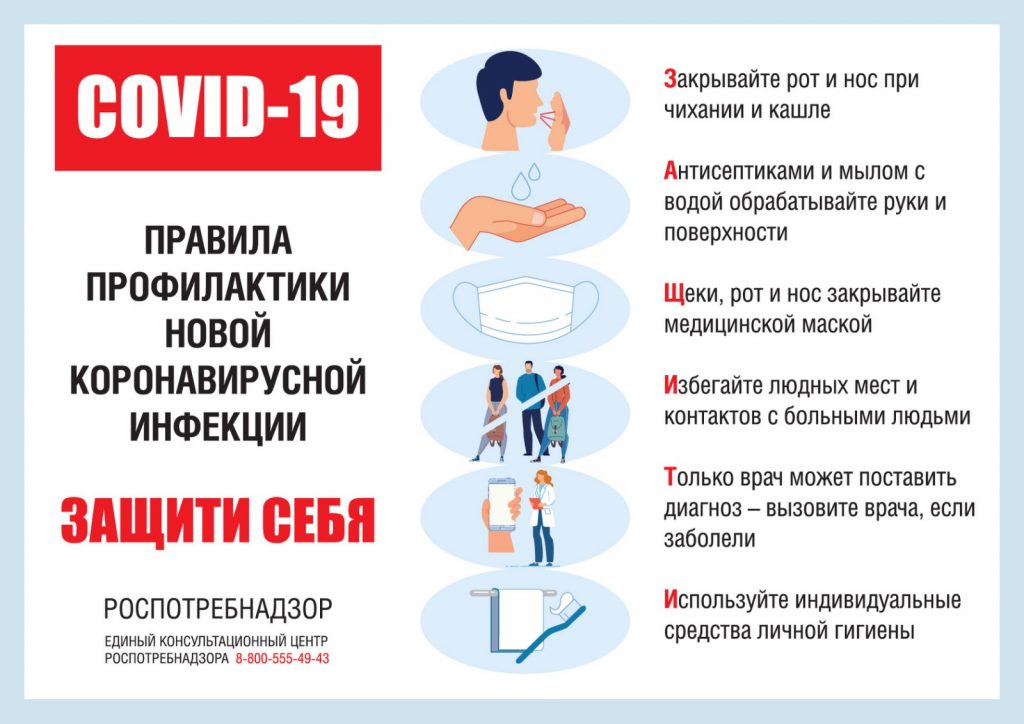 COVID-19

ПРАВИЛА ПРОФИЛАКТИКИ НОВОЙ КОРОНАВИРУСНОЙ ИНФЕКЦИИ

ЗАЩИТИ СЕБЯ

РОСПОТРЕБНАДЗОР

ЕДИНЫЙ КОНСУЛЬТАЦИОННЫЙ ЦЕНТР РОСПОТРЕБНАДЗОРА 8-800-555-49-43

Закрывайте рот и нос при чихании и кашле

Антисептиками и мылом с водой обрабатывайте руки и поверхности

Щеки, рот и нос закрывайте медицинской маской

Избегайте людных мест и контактов с больными людьми

Только врач может поставить диагноз – вызовите врача, если заболели

Используйте индивидуальные средства личной гигиены